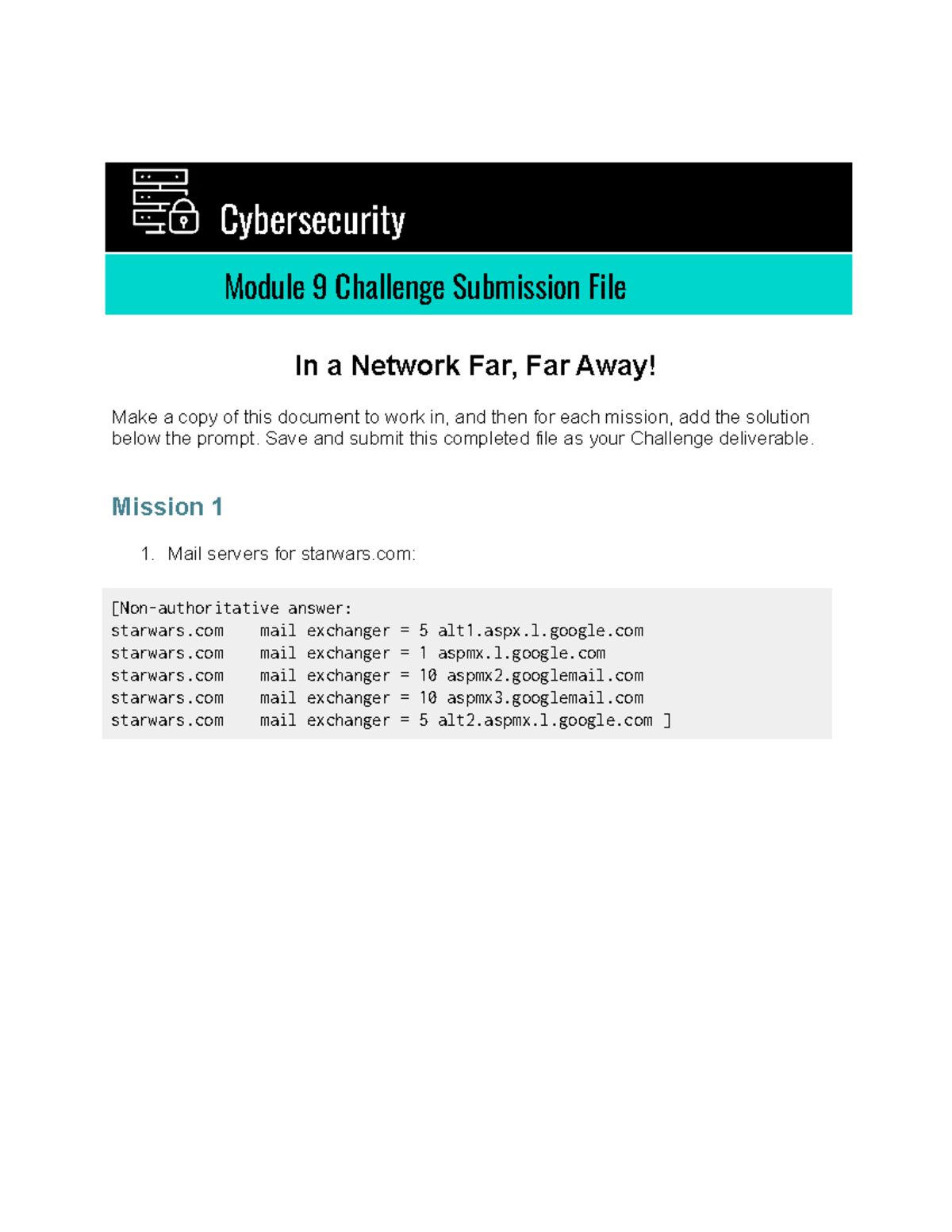 Cybersecurity

Module 9 Challenge Submission File

In a Network Far, Far Away!

Make a copy of this document to work in, and then for each mission, add the solution below the prompt. Save and submit this completed file as your Challenge deliverable.

Mission 1

1. Mail servers for starwars.com:

[Non-authoritative answer:
starwars.com    mail exchanger = 5 alt1.aspx.l.google.com
starwars.com    mail exchanger = 1 aspmx.l.google.com
starwars.com    mail exchanger = 10 aspmx2.googlemail.com
starwars.com    mail exchanger = 10 aspmx3.googlemail.com
starwars.com    mail exchanger = 5 alt2.aspmx.l.google.com ]